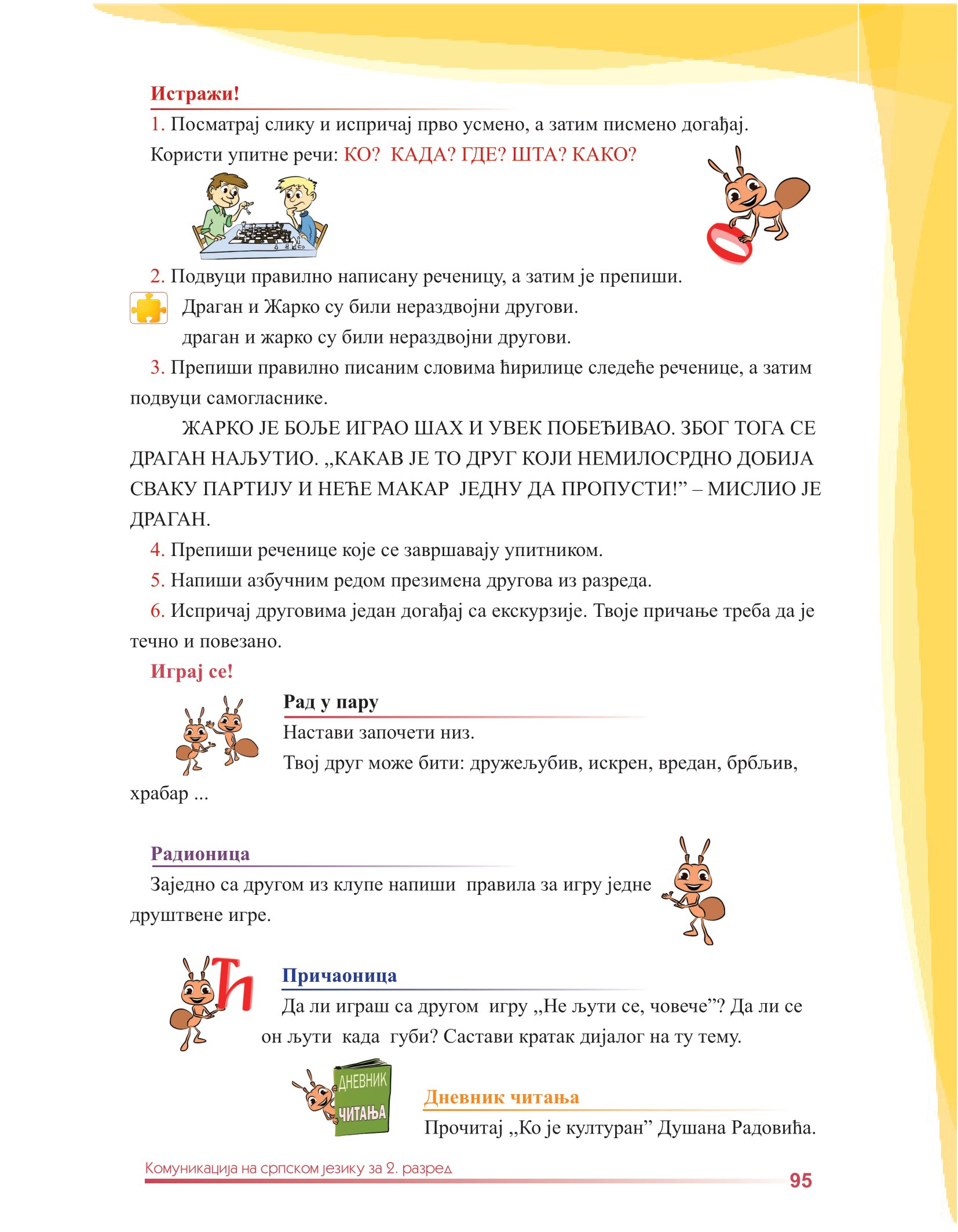 Истражи!

1. Посматрај слику и испричај прво усмено, а затим писмено догађај.

Користи упитне речи: КО? КАДА? ГДЕ? ШТА? КАКО?

2. Подвуци правилно написану реченицу, а затим је препиши.

Драган и Жарко су били нераздвојни другови.

драган и жарко су били нераздвојни другови.

3. Препиши правилно писаним словима ћирилице следеће реченице, а затим подвуци самогласнике.

ЖАРКО ЈЕ БОЉЕ ИГРАО ШАХ И УВЕК ПОБЕЂИВАО. ЗБОГ ТОГА СЕ ДРАГАН НАЉУТИО. „КАКАВ ЈЕ ТО ДРУГ КОЈИ НЕМИЛОСРДНО ДОБИЈА СВАКУ ПАРТИЈУ И НЕЋЕ МАКАР ЈЕДНУ ДА ПРОПУСТИ!” – МИСЛИО ЈЕ ДРАГАН.

4. Препиши реченице које се завршавају упитником.

5. Напиши азбучним редом презимена другова из разреда.

6. Испричај друговима један догађај са екскурзије. Твоје причање треба да је течно и повезано.

Играј се!

Рад у пару

Настави започети низ.

Твој друг може бити: дружељубив, искрен, вредан, брбљив, храбар ...

Радионица

Заједно са другом из клупе напиши правила за игру једне друштвене игре.

Ћ

Причаоница

Да ли играш са другом игру „Не љути се, човече”? Да ли се он љути када губи? Састави кратак дијалог на ту тему.

ДНЕВНИК ЧИТАЊА

Дневник читања

Прочитај „Ко је културан” Душана Радовића.

Комуникација на српском језику за 2. разред

95